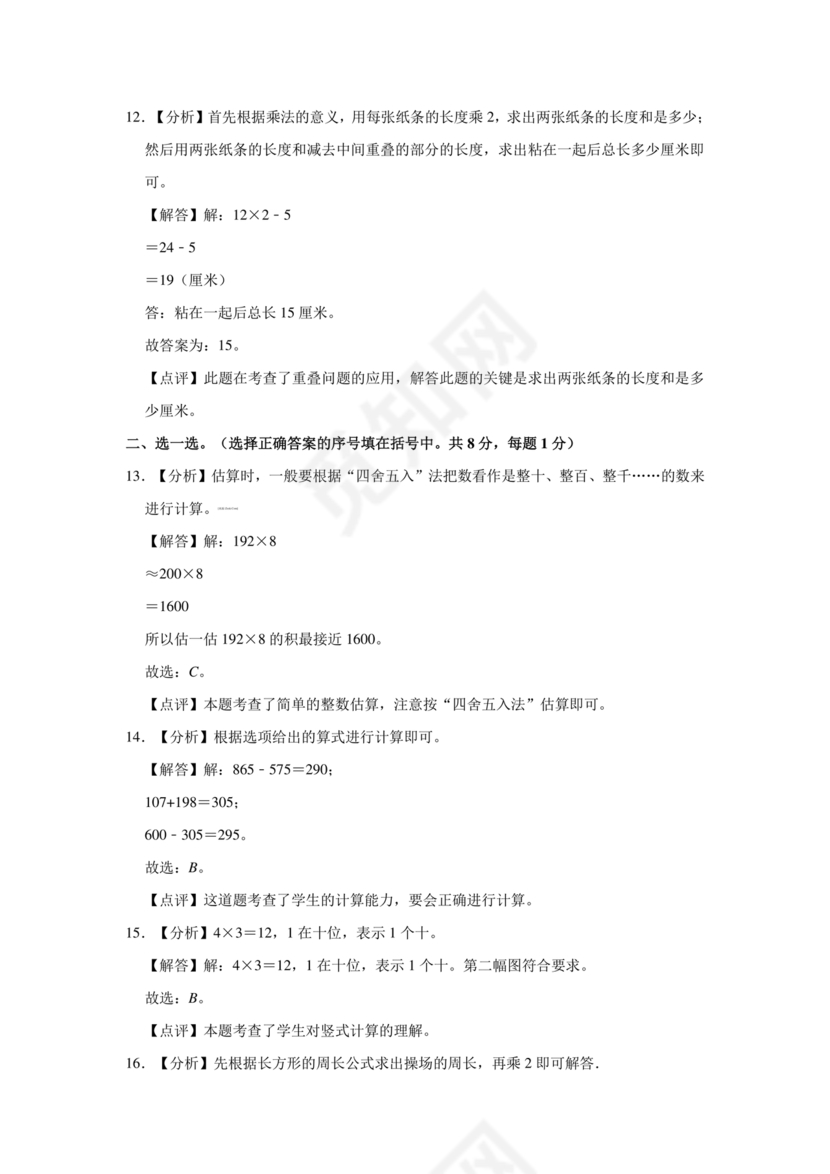 12．【分析】首先根据乘法的意义，用每张纸条的长度乘 2，求出两张纸条的长度和是多少；然后用两张纸条的长度和减去中间重叠的部分的长度，求出粘在一起后总长多少厘米即可。

【解答】解：$12\times2-5$

$=24-5$

$=19$（厘米）

答：粘在一起后总长 15 厘米。

故答案为：15。

【点评】此题在考查了重叠问题的应用，解答此题的关键是求出两张纸条的长度和是多少厘米。

二、选一选。（选择正确答案的序号填在括号中。共 8 分，每题 1 分）

13．【分析】估算时，一般要根据“四舍五入”法把数看作是整十、整百、整千……的数来进行计算。

【解答】解：$192\times8$

$\approx200\times8$

$=1600$

所以估一估 $192\times8$ 的积最接近 1600。

故选：$C$。

【点评】本题考查了简单的整数估算，注意按“四舍五入法”估算即可。

14．【分析】根据选项给出的算式进行计算即可。

【解答】解：$865-575=290$；

$107+198=305$；

$600-305=295$。

故选：$B$。

【点评】这道题考查了学生的计算能力，要会正确进行计算。

15．【分析】$4\times3=12$，1 在十位，表示 1 个十。

【解答】解：$4\times3=12$，1 在十位，表示 1 个十。第二幅图符合要求。

故选：$B$。

【点评】本题考查了学生对竖式计算的理解。

16．【分析】先根据长方形的周长公式求出操场的周长，再乘 2 即可解答.